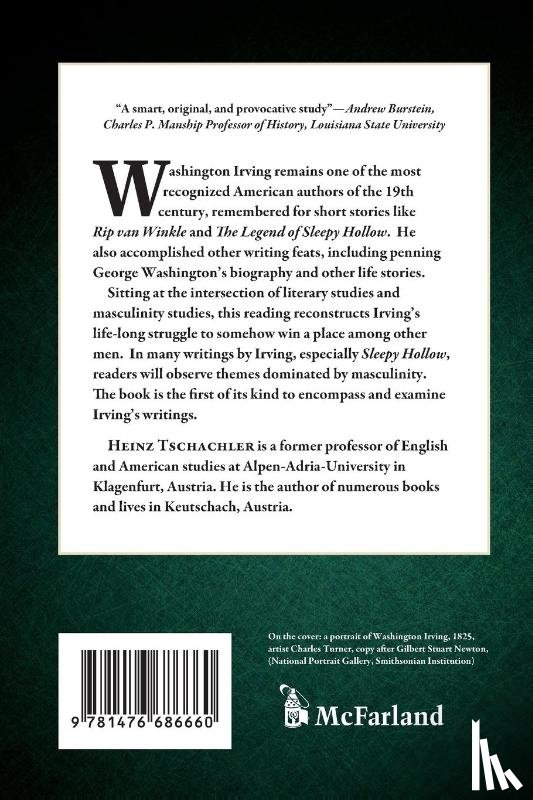 "A smart, original, and provocative study"—Andrew Burstein, Charles P. Manship Professor of History, Louisiana State University

Washington Irving remains one of the most recognized American authors of the 19th century, remembered for short stories like Rip van Winkle and The Legend of Sleepy Hollow. He also accomplished other writing feats, including penning George Washington's biography and other life stories.

Sitting at the intersection of literary studies and masculinity studies, this reading reconstructs Irving's life-long struggle to somehow win a place among other men. In many writings by Irving, especially Sleepy Hollow, readers will observe themes dominated by masculinity. The book is the first of its kind to encompass and examine Irving's writings.

Heinz Tschachler is a former professor of English and American studies at Alpen-Adria-University in Klagenfurt, Austria. He is the author of numerous books and lives in Keutschach, Austria.

9 781476 686660

On the cover: a portrait of Washington Irving, 1825, artist Charles Turner, copy after Gilbert Stuart Newton, (National Portrait Gallery, Smithsonian Institution)

McFarland